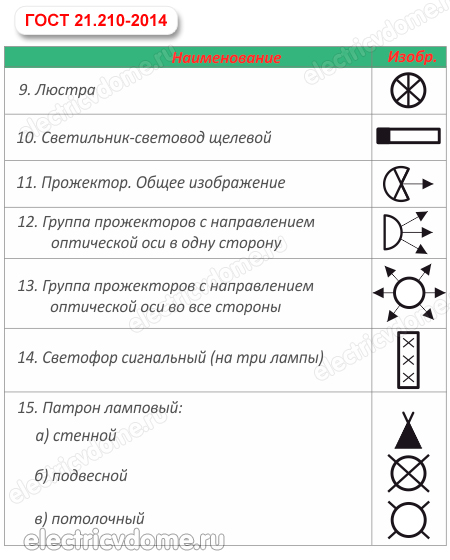 ГОСТ 21.210-2014

| Наименование | Изобр. |
|---|---|
| 9. Люстра | |
| 10. Светильник-световод щелевой | |
| 11. Прожектор. Общее изображение | |
| 12. Группа прожекторов с направлением оптической оси в одну сторону | |
| 13. Группа прожекторов с направлением оптической оси во все стороны | |
| 14. Светофор сигнальный (на три лампы) | |
| 15. Патрон ламповый: а) стенной б) подвесной в) потолочный | |

electricvdome.ru